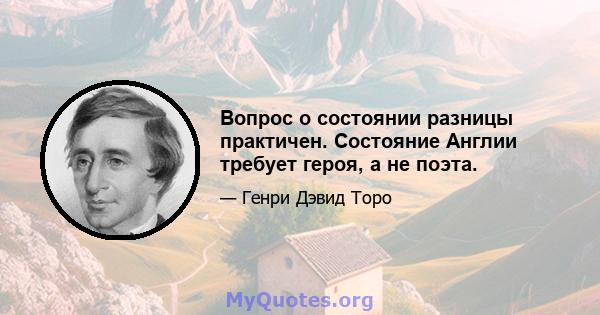 Вопрос о состоянии разницы практичен. Состояние Англии требует героя, а не поэта.

— Генри Дэвид Торо

MyQuotes.org